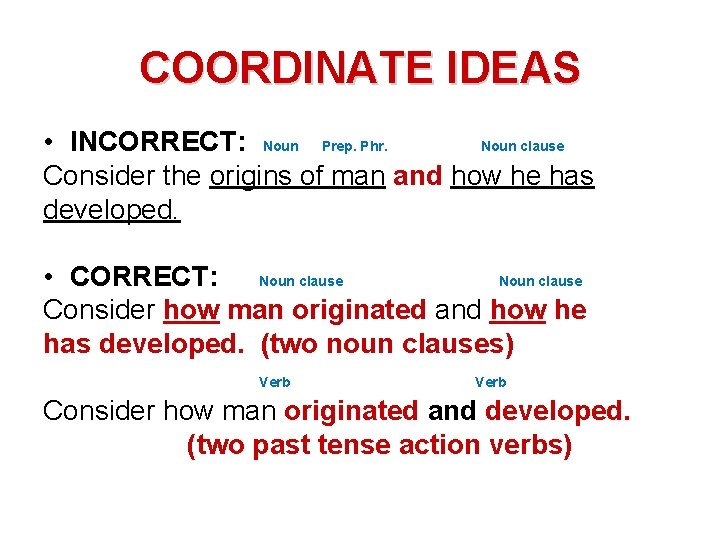 COORDINATE IDEAS

• INCORRECT: Noun Prep. Phr. Noun clause
Consider the origins of man and how he has developed.

• CORRECT: Noun clause Noun clause
Consider how man originated and how he has developed. (two noun clauses)

Verb Verb
Consider how man originated and developed.
(two past tense action verbs)